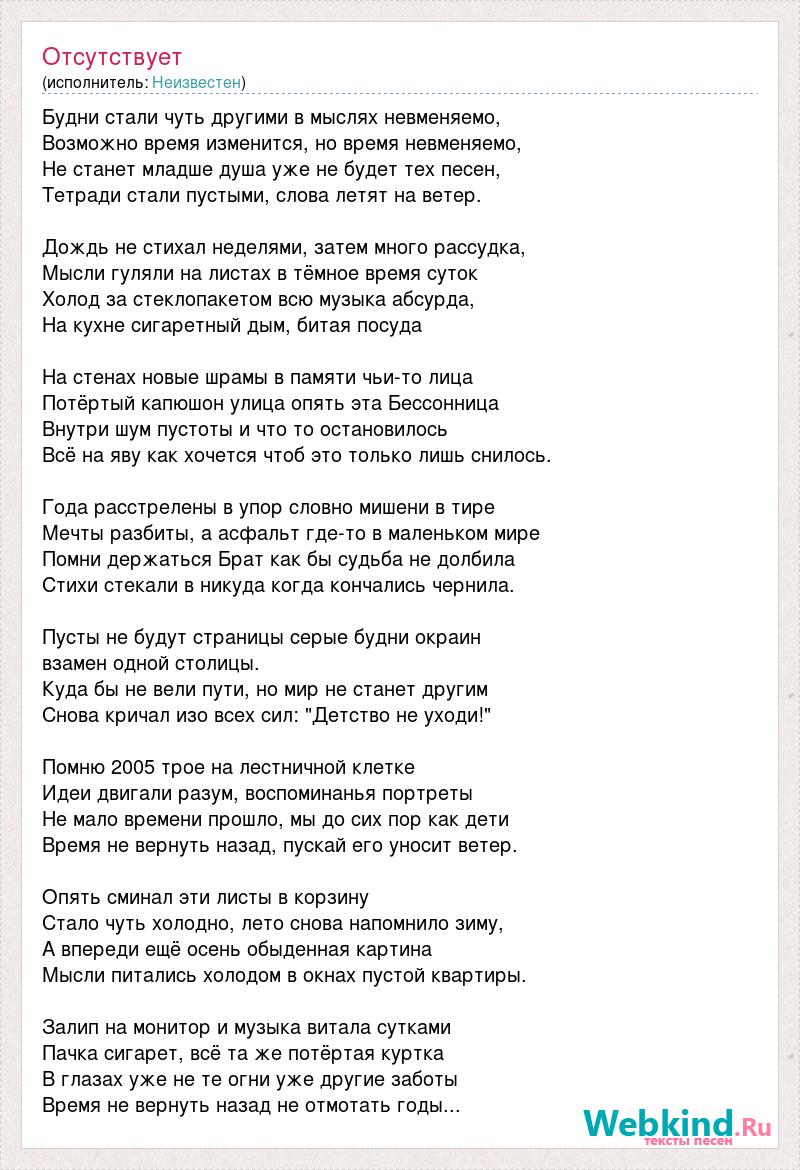 Отсутствует
(исполнитель: Неизвестен)

Будни стали чуть другими в мыслях невменяемо,
Возможно время изменится, но время невменяемо,
Не станет младше душа уже не будет тех песен,
Тетради стали пустыми, слова летят на ветер.

Дождь не стихал неделями, затем много рассудка,
Мысли гуляли на листах в тёмное время суток
Холод за стеклопакетом всю музыка абсурда,
На кухне сигаретный дым, битая посуда

На стенах новые шрамы в памяти чьи-то лица
Потёртый капюшон улица опять эта Бессонница
Внутри шум пустоты и что то остановилось
Всё на яву как хочется чтоб это только лишь снилось.

Года расстрелены в упор словно мишени в тире
Мечты разбиты, а асфальт где-то в маленьком мире
Помни держаться Брат как бы судьба не долбила
Стихи стекали в никуда когда кончались чернила.

Пусты не будут страницы серые будни окраин
взамен одной столицы.
Куда бы не вели пути, но мир не станет другим
Снова кричал изо всех сил: "Детство не уходи!"

Помню 2005 трое на лестничной клетке
Идеи двигали разум, воспоминанья портреты
Не мало времени прошло, мы до сих пор как дети
Время не вернуть назад, пускай его уносит ветер.

Опять сминал эти листы в корзину
Стало чуть холодно, лето снова напомнило зиму,
А впереди ещё осень обыденная картина
Мысли питались холодом в окнах пустой квартиры.

Залип на монитор и музыка витала сутками
Пачка сигарет, всё та же потёртая куртка
В глазах уже не те огни уже другие заботы
Время не вернуть назад не отмотать годы...

Webkind.Ru
тексты песен